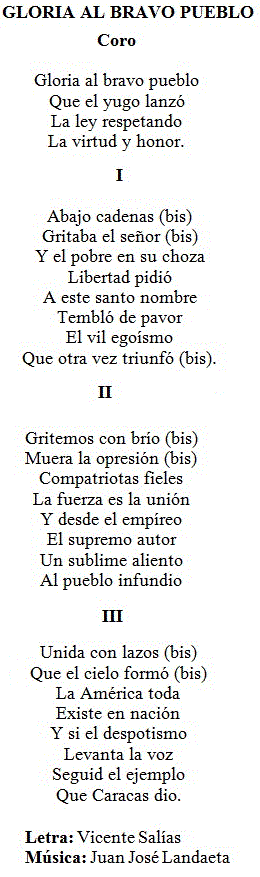 GLORIA AL BRAVO PUEBLO
Coro

Gloria al bravo pueblo
Que el yugo lanzó
La ley respetando
La virtud y honor.

I

Abajo cadenas (bis)
Gritaba el señor (bis)
Y el pobre en su choza
Libertad pidió
A este santo nombre
Tembló de pavor
El vil egoísmo
Que otra vez triunfó (bis).

II

Gritemos con brío (bis)
Muera la opresión (bis)
Compatriotas fieles
La fuerza es la unión
Y desde el empíreo
El supremo autor
Un sublime aliento
Al pueblo infundio

III

Unida con lazos (bis)
Que el cielo formó (bis)
La América toda
Existe en nación
Y si el despotismo
Levanta la voz
Seguid el ejemplo
Que Caracas dio.

Letra: Vicente Salías
Música: Juan José Landaeta